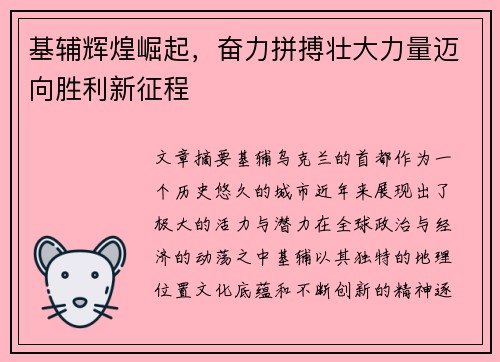 基辅辉煌崛起，奋力拼搏壮大力量迈向胜利新征程

文章摘要基辅乌克兰的首都作为一个历史悠久的城市近年来展现出了极大的活力与潜力在全球政治与经济的动荡之中基辅以其独特的地理位置文化底蕴和不断创新的精神逐